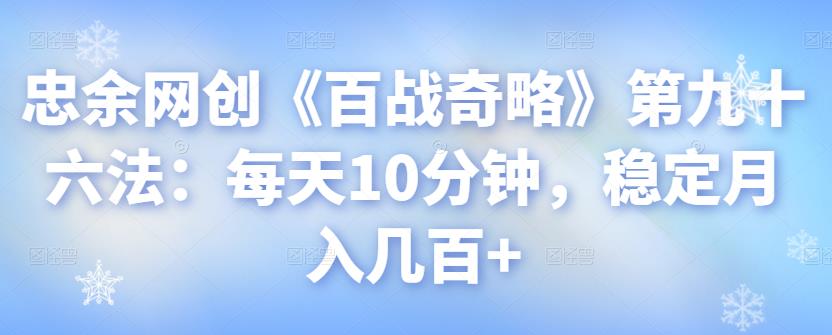 忠余网创《百战奇略》第九十六法：每天10分钟，稳定月入几百+